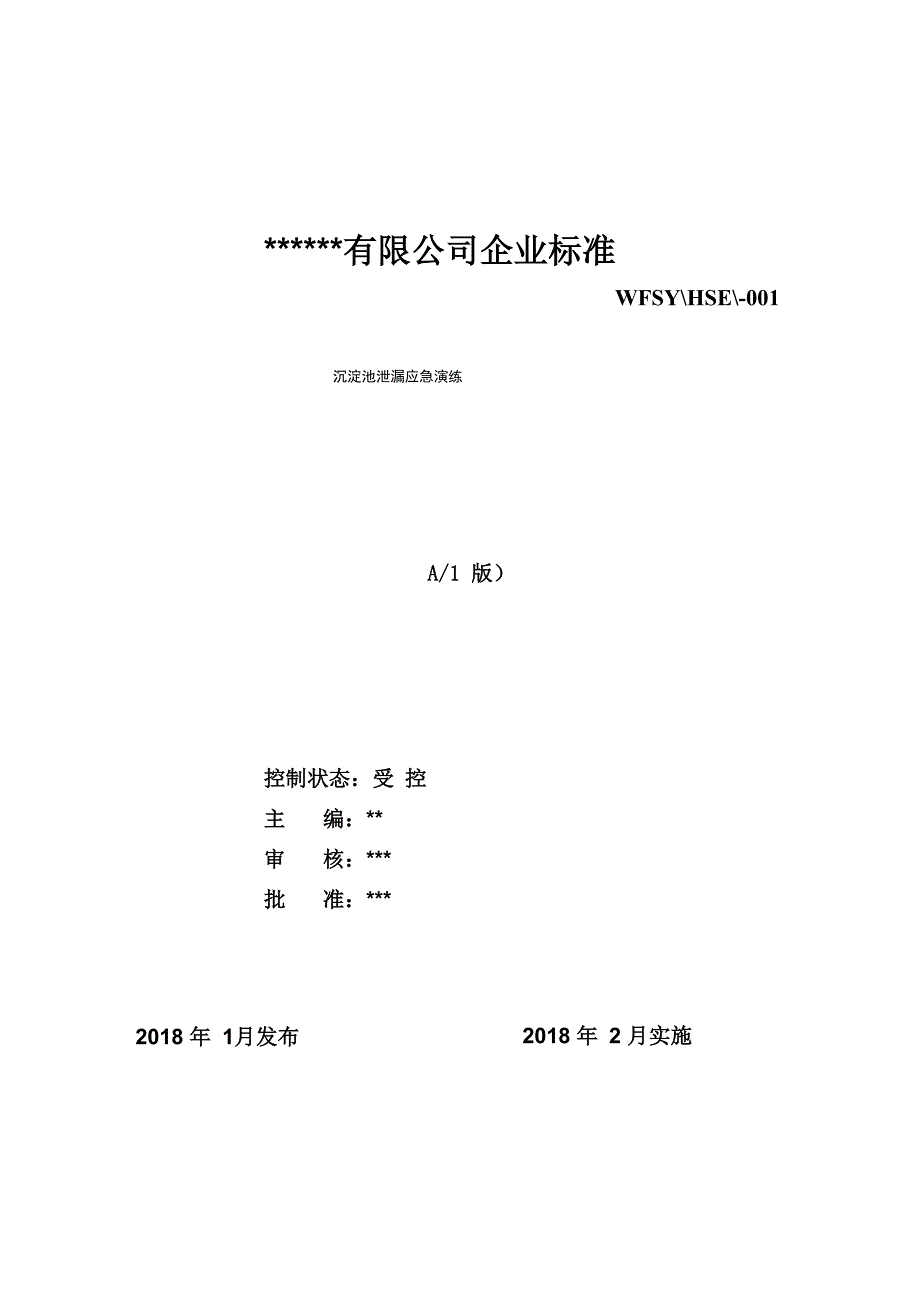 ******有限公司企业标准

WFSY\HSE\-001

沉淀池泄漏应急演练

A/1 版）

控制状态：受 控

主　编：**

审　核：***

批　准：***

2018 年 1月发布

2018 年 2 月实施